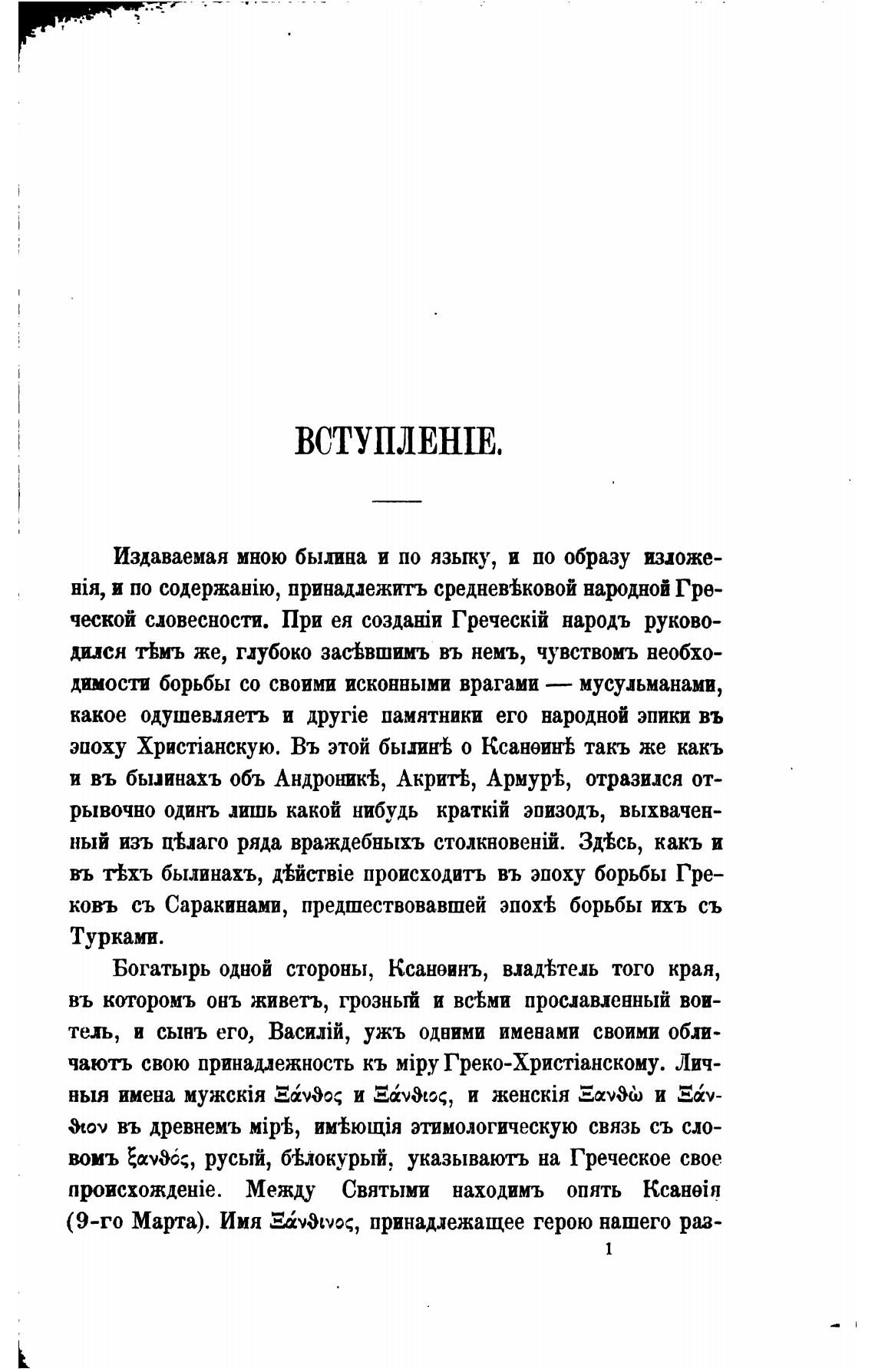 ВСТУПЛЕНІЕ.

Издаваемая мною былина и по языку, и по образу изложенія, и по содержанію, принадлежитъ средневѣковой народной Греческой словесности. При ея созданіи Греческій народъ руководился тѣмъ же, глубоко засѣвшимъ въ немъ, чувствомъ необходимости борьбы со своими исконными врагами — мусульманами, какое одушевляетъ и другіе памятники его народной эпики въ эпоху Христіанскую. Въ этой былинѣ о Ксанѳинѣ такъ же какъ и въ былинахъ объ Андроникѣ, Акритѣ, Армурѣ, отразился отрывочно одинъ лишь какой нибудь краткій эпизодъ, выхваченный изъ цѣлаго ряда враждебныхъ столкновеній. Здѣсь, какъ и въ тѣхъ былинахъ, дѣйствіе происходитъ въ эпоху борьбы Грековъ съ Саракинами, предшествовавшей эпохѣ борьбы ихъ съ Турками.

Богатырь одной стороны, Ксанѳинъ, владѣтель того края, въ которомъ онъ живетъ, грозный и всѣми прославленный воитель, и сынъ его, Василій, ужъ одними именами своими обличаютъ свою принадлежность къ міру Греко-Христіанскому. Личныя имена мужскія Ξάνθος и Ξάνθιος, и женскія Ξανθώ и Ξάνθιον въ древнемъ мірѣ, имѣющія этимологическую связь съ словомъ ξανθός, русый, бѣлокурый, указываютъ на Греческое свое происхожденіе. Между Святыми находимъ опять Ксанѳія (9-го Марта). Имя Ξάνθινος, принадлежащее герою нашего раз-

1